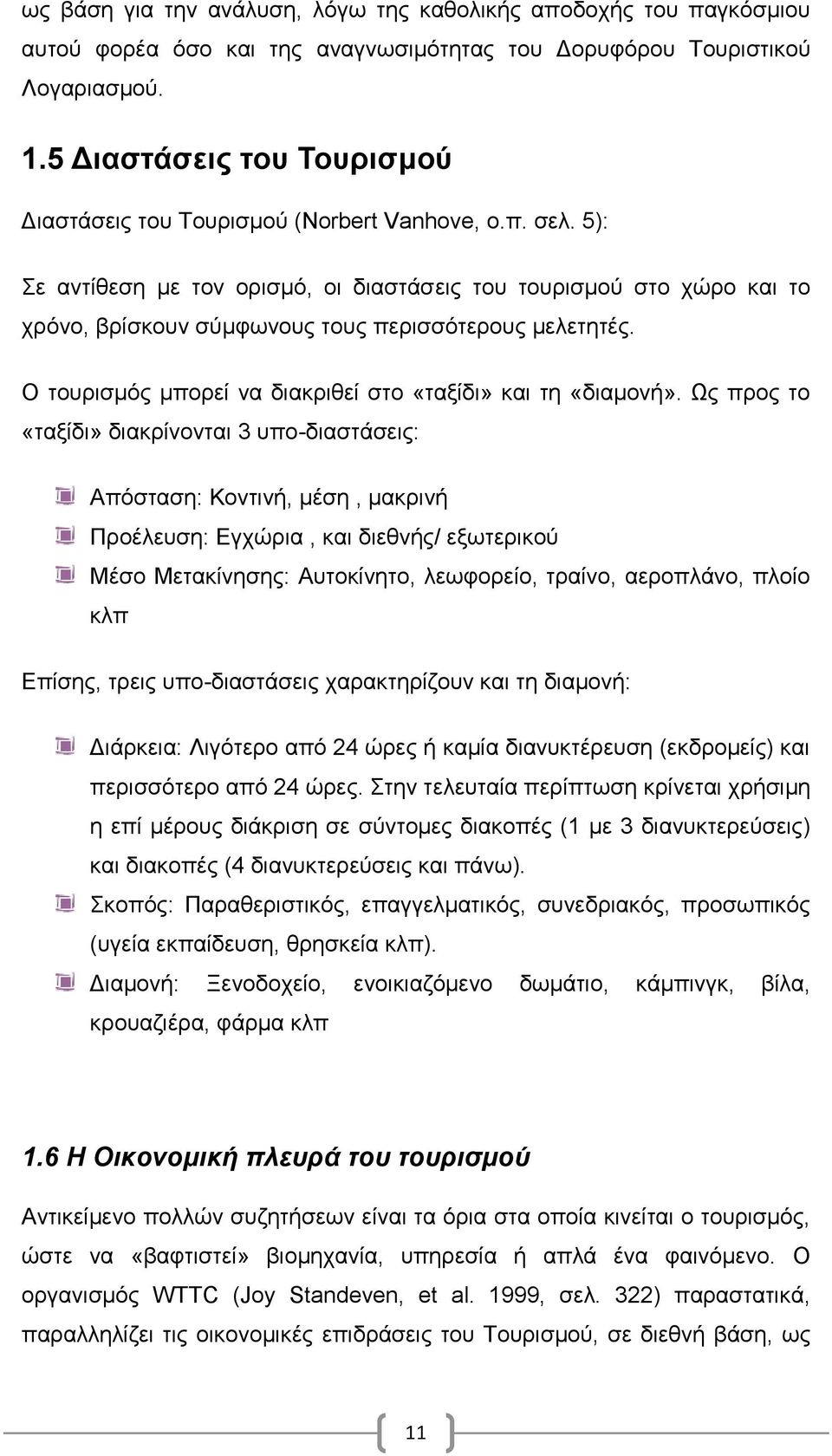 ως βάση για την ανάλυση, λόγω της καθολικής αποδοχής του παγκόσμιου αυτού φορέα όσο και της αναγνωσιμότητας του Δορυφόρου Τουριστικού Λογαριασμού.

1.5 Διαστάσεις του Τουρισμού

Διαστάσεις του Τουρισμού (Norbert Vanhove, ο.π. σελ. 5):

Σε αντίθεση με τον ορισμό, οι διαστάσεις του τουρισμού στο χώρο και το χρόνο, βρίσκουν σύμφωνους τους περισσότερους μελετητές.

Ο τουρισμός μπορεί να διακριθεί στο «ταξίδι» και τη «διαμονή». Ως προς το «ταξίδι» διακρίνονται 3 υπο-διαστάσεις:

Απόσταση: Κοντινή, μέση , μακρινή

Προέλευση: Εγχώρια , και διεθνής/ εξωτερικού

Μέσο Μετακίνησης: Αυτοκίνητο, λεωφορείο, τραίνο, αεροπλάνο, πλοίο κλπ

Επίσης, τρεις υπο-διαστάσεις χαρακτηρίζουν και τη διαμονή:

Διάρκεια: Λιγότερο από 24 ώρες ή καμία διανυκτέρευση (εκδρομείς) και περισσότερο από 24 ώρες. Στην τελευταία περίπτωση κρίνεται χρήσιμη η επί μέρους διάκριση σε σύντομες διακοπές (1 με 3 διανυκτερεύσεις) και διακοπές (4 διανυκτερεύσεις και πάνω).

Σκοπός: Παραθεριστικός, επαγγελματικός, συνεδριακός, προσωπικός (υγεία εκπαίδευση, θρησκεία κλπ).

Διαμονή: Ξενοδοχείο, ενοικιαζόμενο δωμάτιο, κάμπινγκ, βίλα, κρουαζιέρα, φάρμα κλπ

1.6 Η Οικονομική πλευρά του τουρισμού

Αντικείμενο πολλών συζητήσεων είναι τα όρια στα οποία κινείται ο τουρισμός, ώστε να «βαφτιστεί» βιομηχανία, υπηρεσία ή απλά ένα φαινόμενο. Ο οργανισμός WTTC (Joy Standeven, et al. 1999, σελ. 322) παραστατικά, παραλληλίζει τις οικονομικές επιδράσεις του Τουρισμού, σε διεθνή βάση, ως

11